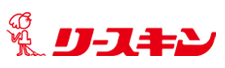 リースキン